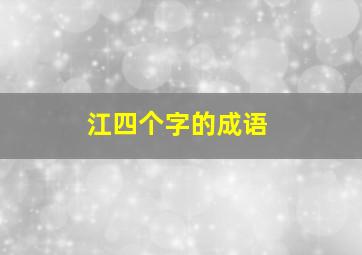 江四个字的成语